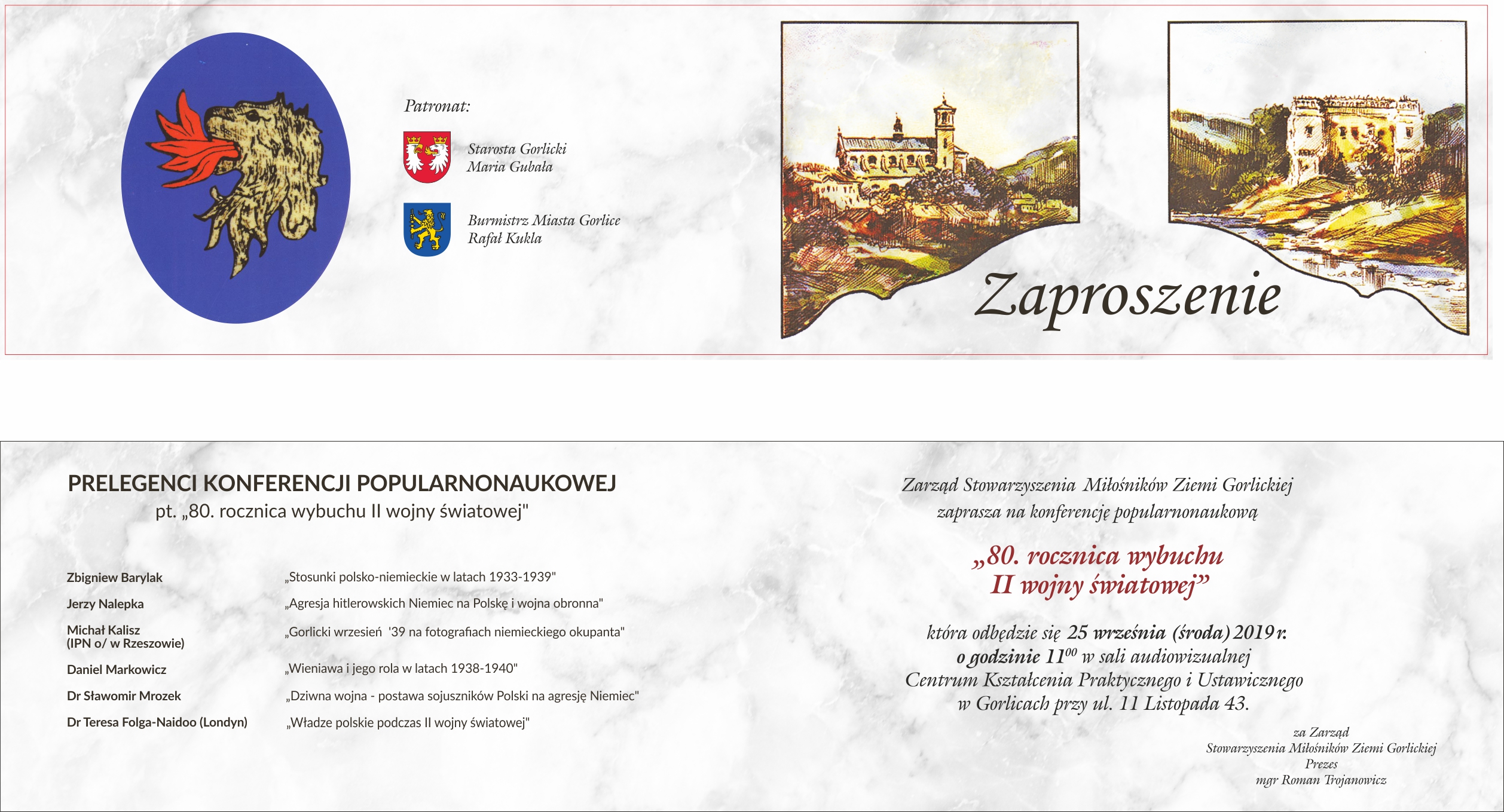 Patronat:

Starosta Gorlicki
Maria Gubała

Burmistrz Miasta Gorlice
Rafał Kukla

Zaproszenie

PRELEGENCI KONFERENCJI POPULARNONAUKOWEJ
pt. „80. rocznica wybuchu II wojny światowej"

| | |
|---|---|
| Zbigniew Barylak | „Stosunki polsko-niemieckie w latach 1933-1939" |
| Jerzy Nalepka | „Agresja hitlerowskich Niemiec na Polskę i wojna obronna" |
| Michał Kalisz (IPN o/ w Rzeszowie) | „Gorlicki wrzesień '39 na fotografiach niemieckiego okupanta" |
| Daniel Markowicz | „Wieniawa i jego rola w latach 1938-1940" |
| Dr Sławomir Mrozek | „Dziwna wojna - postawa sojuszników Polski na agresję Niemiec" |
| Dr Teresa Folga-Naidoo (Londyn) | „Władze polskie podczas II wojny światowej" |

Zarząd Stowarzyszenia Miłośników Ziemi Gorlickiej
zaprasza na konferencję popularnonaukową

„80. rocznica wybuchu
II wojny światowej”

która odbędzie się 25 września (środa) 2019 r.
o godzinie $11^{00}$ w sali audiowizualnej
Centrum Kształcenia Praktycznego i Ustawicznego
w Gorlicach przy ul. 11 Listopada 43.

za Zarząd
Stowarzyszenia Miłośników Ziemi Gorlickiej
Prezes
mgr Roman Trojanowicz